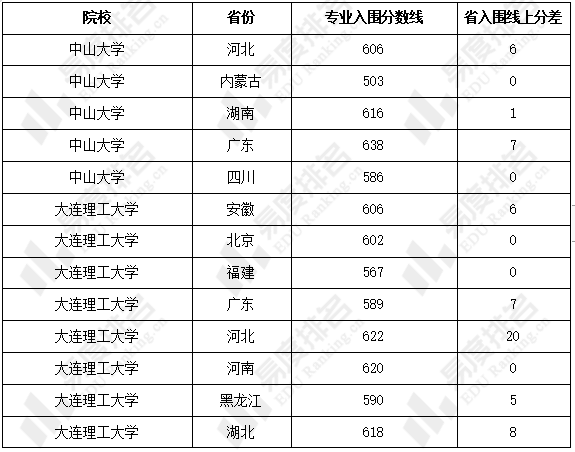 | 院校 | 省份 | 专业入围分数线 | 省入围线上分差 |
|---|---|---|---|
| 中山大学 | 河北 | 606 | 6 |
| 中山大学 | 内蒙古 | 503 | 0 |
| 中山大学 | 湖南 | 616 | 1 |
| 中山大学 | 广东 | 638 | 7 |
| 中山大学 | 四川 | 586 | 0 |
| 大连理工大学 | 安徽 | 606 | 6 |
| 大连理工大学 | 北京 | 602 | 0 |
| 大连理工大学 | 福建 | 567 | 0 |
| 大连理工大学 | 广东 | 589 | 7 |
| 大连理工大学 | 河北 | 622 | 20 |
| 大连理工大学 | 河南 | 620 | 0 |
| 大连理工大学 | 黑龙江 | 590 | 5 |
| 大连理工大学 | 湖北 | 618 | 8 |

易度排名 EDU Ranking.cn